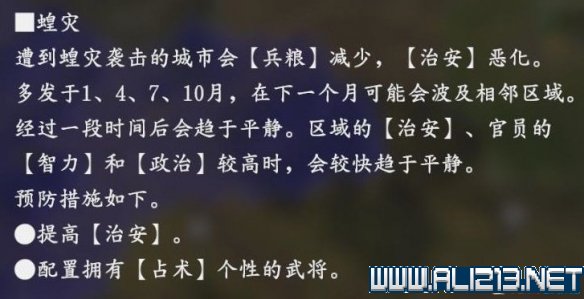 ■蝗灾
遭到蝗灾袭击的城市会【兵粮】减少，【治安】恶化。
多发于1、4、7、10月，在下一个月可能会波及相邻区域。
经过一段时间后会趋于平静。区域的【治安】、官员的【智力】和【政治】较高时，会较快趋于平静。
预防措施如下。
●提高【治安】。
●配置拥有【占术】个性的武将。
WWW.ALI213.NET